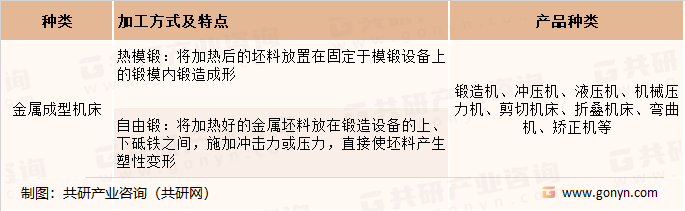 | 种类 | 加工方式及特点 | 产品种类 |
|---|---|---|
| 金属成型机床 | 热模锻：将加热后的坯料放置在固定于模锻设备上的锻模内锻造成形 | 锻造机、冲压机、液压机、机械压力机、剪切机床、折叠机床、弯曲机、矫正机等 |
| | 自由锻：将加热好的金属坯料放在锻造设备的上、下砥铁之间，施加冲击力或压力，直接使坯料产生塑性变形 | |

制图：共研产业咨询（共研网）

www.gonyn.com